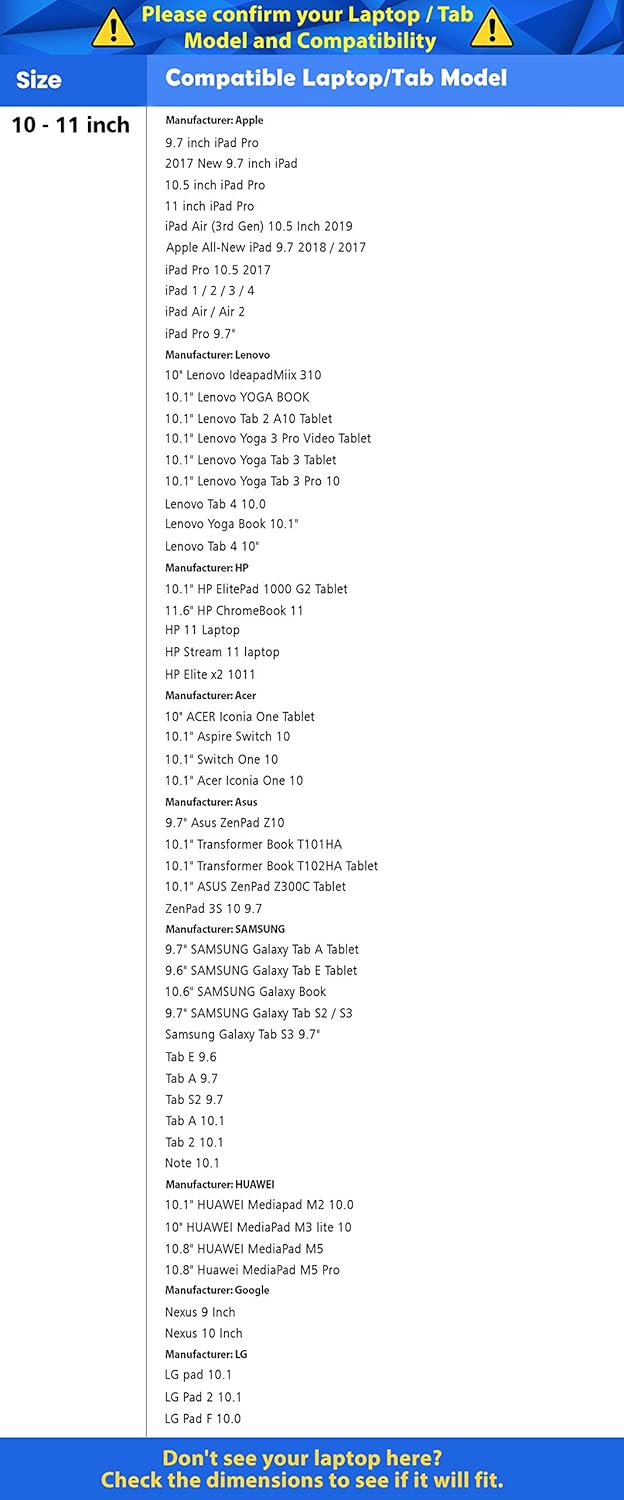 Please confirm your Laptop / Tab Model and Compatibility

| Size | Compatible Laptop/Tab Model |
|---|---|
| 10 - 11 inch | Manufacturer: Apple<br>9.7 inch iPad Pro<br>2017 New 9.7 inch iPad<br>10.5 inch iPad Pro<br>11 inch iPad Pro<br>iPad Air (3rd Gen) 10.5 Inch 2019<br>Apple All-New iPad 9.7 2018 / 2017<br>iPad Pro 10.5 2017<br>iPad 1 / 2 / 3 / 4<br>iPad Air / Air 2<br>iPad Pro 9.7"<br>Manufacturer: Lenovo<br>10" Lenovo IdeapadMiix 310<br>10.1" Lenovo YOGA BOOK<br>10.1" Lenovo Tab 2 A10 Tablet<br>10.1" Lenovo Yoga 3 Pro Video Tablet<br>10.1" Lenovo Yoga Tab 3 Tablet<br>10.1" Lenovo Yoga Tab 3 Pro 10<br>Lenovo Tab 4 10.0<br>Lenovo Yoga Book 10.1"<br>Lenovo Tab 4 10"<br>Manufacturer: HP<br>10.1" HP ElitePad 1000 G2 Tablet<br>11.6" HP ChromeBook 11<br>HP 11 Laptop<br>HP Stream 11 laptop<br>HP Elite x2 1011<br>Manufacturer: Acer<br>10" ACER Iconia One Tablet<br>10.1" Aspire Switch 10<br>10.1" Switch One 10<br>10.1" Acer Iconia One 10<br>Manufacturer: Asus<br>9.7" Asus ZenPad Z10<br>10.1" Transformer Book T101HA<br>10.1" Transformer Book T102HA Tablet<br>10.1" ASUS ZenPad Z300C Tablet<br>ZenPad 3S 10 9.7<br>Manufacturer: SAMSUNG<br>9.7" SAMSUNG Galaxy Tab A Tablet<br>9.6" SAMSUNG Galaxy Tab E Tablet<br>10.6" SAMSUNG Galaxy Book<br>9.7" SAMSUNG Galaxy Tab S2 / S3<br>Samsung Galaxy Tab S3 9.7"<br>Tab E 9.6<br>Tab A 9.7<br>Tab S2 9.7<br>Tab A 10.1<br>Tab 2 10.1<br>Note 10.1<br>Manufacturer: HUAWEI<br>10.1" HUAWEI Mediapad M2 10.0<br>10" HUAWEI MediaPad M3 lite 10<br>10.8" HUAWEI MediaPad M5<br>10.8" Huawei MediaPad M5 Pro<br>Manufacturer: Google<br>Nexus 9 Inch<br>Nexus 10 Inch<br>Manufacturer: LG<br>LG pad 10.1<br>LG Pad 2 10.1<br>LG Pad F 10.0 |

Don't see your laptop here?
Check the dimensions to see if it will fit.